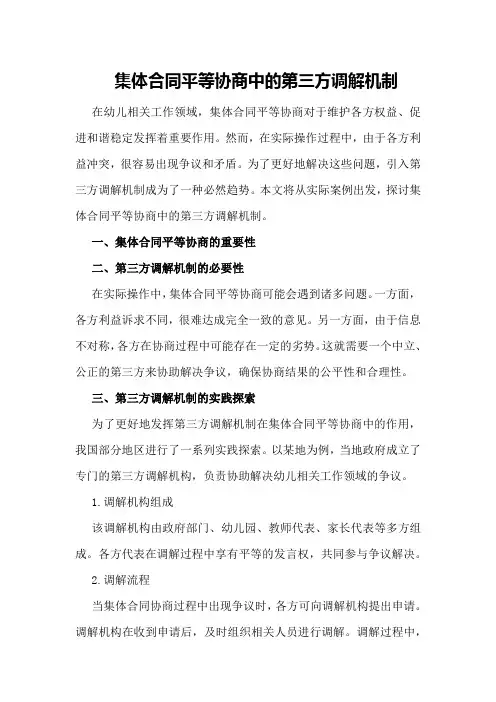 集体合同平等协商中的第三方调解机制

在幼儿相关工作领域，集体合同平等协商对于维护各方权益、促进和谐稳定发挥着重要作用。然而，在实际操作过程中，由于各方利益冲突，很容易出现争议和矛盾。为了更好地解决这些问题，引入第三方调解机制成为了一种必然趋势。本文将从实际案例出发，探讨集体合同平等协商中的第三方调解机制。

一、集体合同平等协商的重要性

二、第三方调解机制的必要性

在实际操作中，集体合同平等协商可能会遇到诸多问题。一方面，各方利益诉求不同，很难达成完全一致的意见。另一方面，由于信息不对称，各方在协商过程中可能存在一定的劣势。这就需要一个中立、公正的第三方来协助解决争议，确保协商结果的公平性和合理性。

三、第三方调解机制的实践探索

为了更好地发挥第三方调解机制在集体合同平等协商中的作用，我国部分地区进行了一系列实践探索。以某地为例，当地政府成立了专门的第三方调解机构，负责协助解决幼儿相关工作领域的争议。

1. 调解机构组成

该调解机构由政府部门、幼儿园、教师代表、家长代表等多方组成。各方代表在调解过程中享有平等的发言权，共同参与争议解决。

2. 调解流程

当集体合同协商过程中出现争议时，各方可向调解机构提出申请。调解机构在收到申请后，及时组织相关人员进行调解。调解过程中，